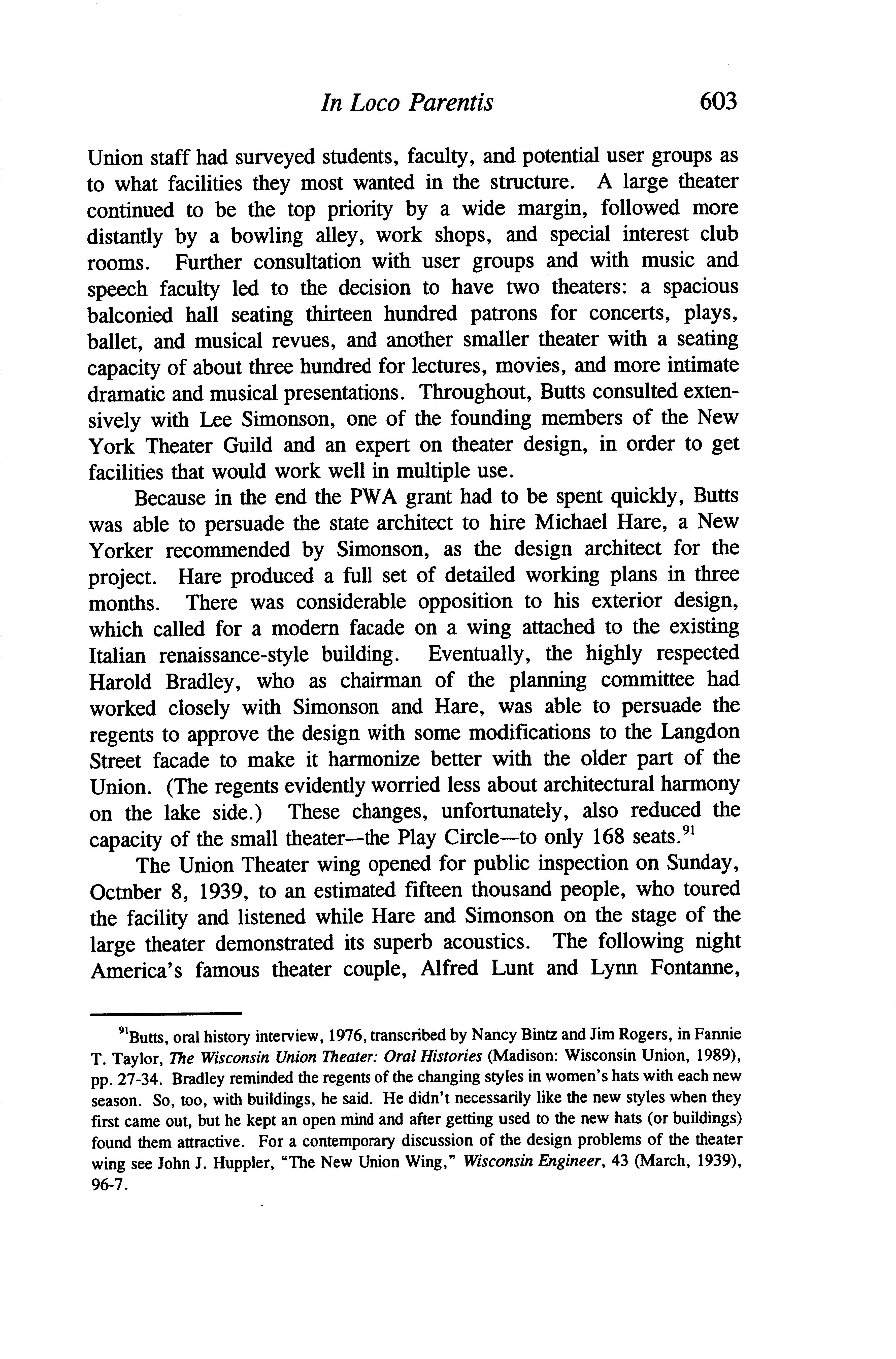 In Loco Parentis 603

Union staff had surveyed students, faculty, and potential user groups as to what facilities they most wanted in the structure. A large theater continued to be the top priority by a wide margin, followed more distantly by a bowling alley, work shops, and special interest club rooms. Further consultation with user groups and with music and speech faculty led to the decision to have two theaters: a spacious balconied hall seating thirteen hundred patrons for concerts, plays, ballet, and musical revues, and another smaller theater with a seating capacity of about three hundred for lectures, movies, and more intimate dramatic and musical presentations. Throughout, Butts consulted extensively with Lee Simonson, one of the founding members of the New York Theater Guild and an expert on theater design, in order to get facilities that would work well in multiple use.

Because in the end the PWA grant had to be spent quickly, Butts was able to persuade the state architect to hire Michael Hare, a New Yorker recommended by Simonson, as the design architect for the project. Hare produced a full set of detailed working plans in three months. There was considerable opposition to his exterior design, which called for a modern facade on a wing attached to the existing Italian renaissance-style building. Eventually, the highly respected Harold Bradley, who as chairman of the planning committee had worked closely with Simonson and Hare, was able to persuade the regents to approve the design with some modifications to the Langdon Street facade to make it harmonize better with the older part of the Union. (The regents evidently worried less about architectural harmony on the lake side.) These changes, unfortunately, also reduced the capacity of the small theater—the Play Circle—to only 168 seats.$^{91}$

The Union Theater wing opened for public inspection on Sunday, Octnber 8, 1939, to an estimated fifteen thousand people, who toured the facility and listened while Hare and Simonson on the stage of the large theater demonstrated its superb acoustics. The following night America's famous theater couple, Alfred Lunt and Lynn Fontanne,

$^{91}$Butts, oral history interview, 1976, transcribed by Nancy Bintz and Jim Rogers, in Fannie T. Taylor, The Wisconsin Union Theater: Oral Histories (Madison: Wisconsin Union, 1989), pp. 27-34. Bradley reminded the regents of the changing styles in women's hats with each new season. So, too, with buildings, he said. He didn't necessarily like the new styles when they first came out, but he kept an open mind and after getting used to the new hats (or buildings) found them attractive. For a contemporary discussion of the design problems of the theater wing see John J. Huppler, "The New Union Wing," Wisconsin Engineer, 43 (March, 1939), 96-7.